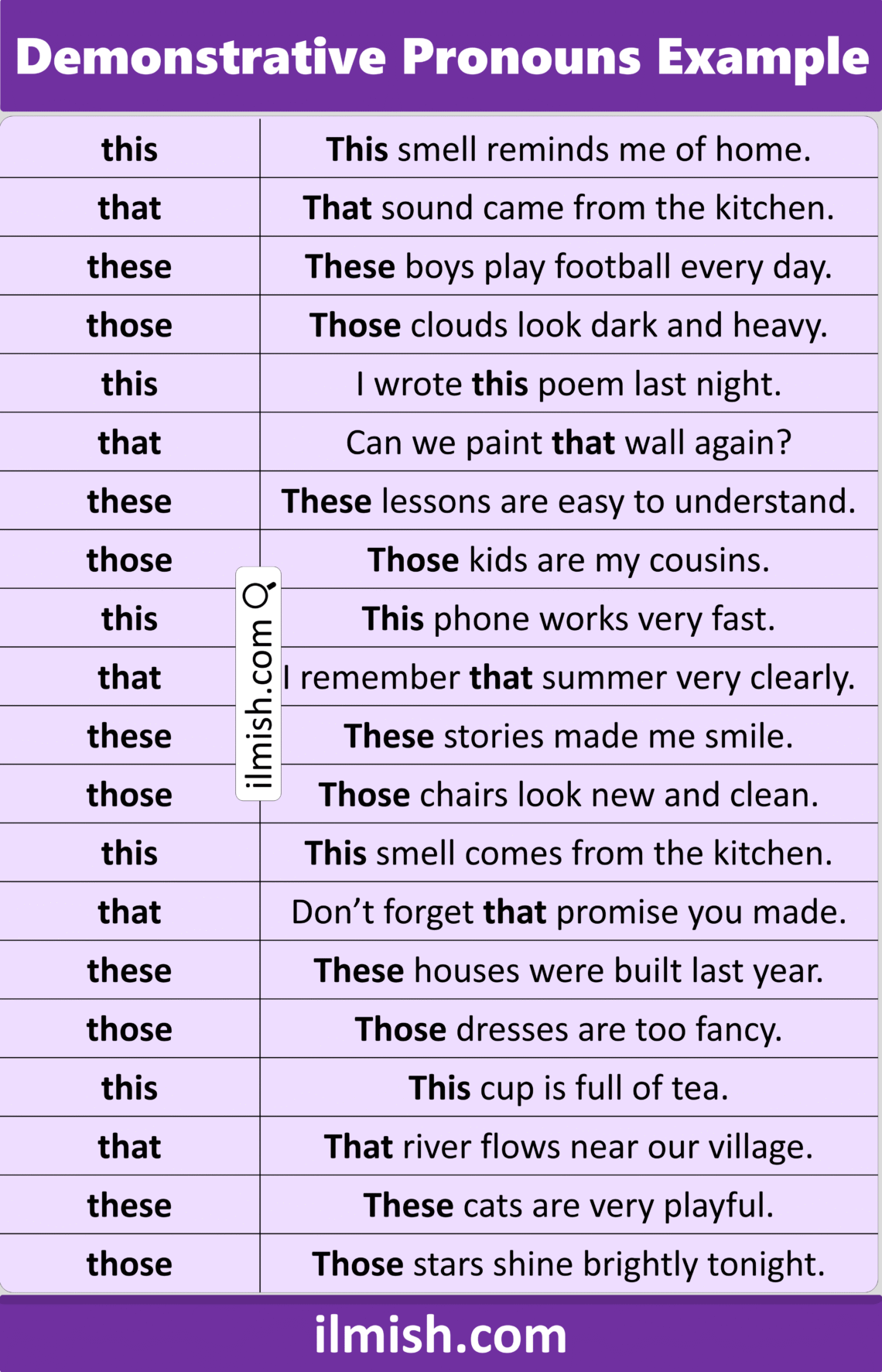 Demonstrative Pronouns Example

| this | This smell reminds me of home. |
|---|---|
| that | That sound came from the kitchen. |
| these | These boys play football every day. |
| those | Those clouds look dark and heavy. |
| this | I wrote this poem last night. |
| that | Can we paint that wall again? |
| these | These lessons are easy to understand. |
| those | Those kids are my cousins. |
| this | This phone works very fast. |
| that | I remember that summer very clearly. |
| these | These stories made me smile. |
| those | Those chairs look new and clean. |
| this | This smell comes from the kitchen. |
| that | Don't forget that promise you made. |
| these | These houses were built last year. |
| those | Those dresses are too fancy. |
| this | This cup is full of tea. |
| that | That river flows near our village. |
| these | These cats are very playful. |
| those | Those stars shine brightly tonight. |

ilmish.com

ilmish.com